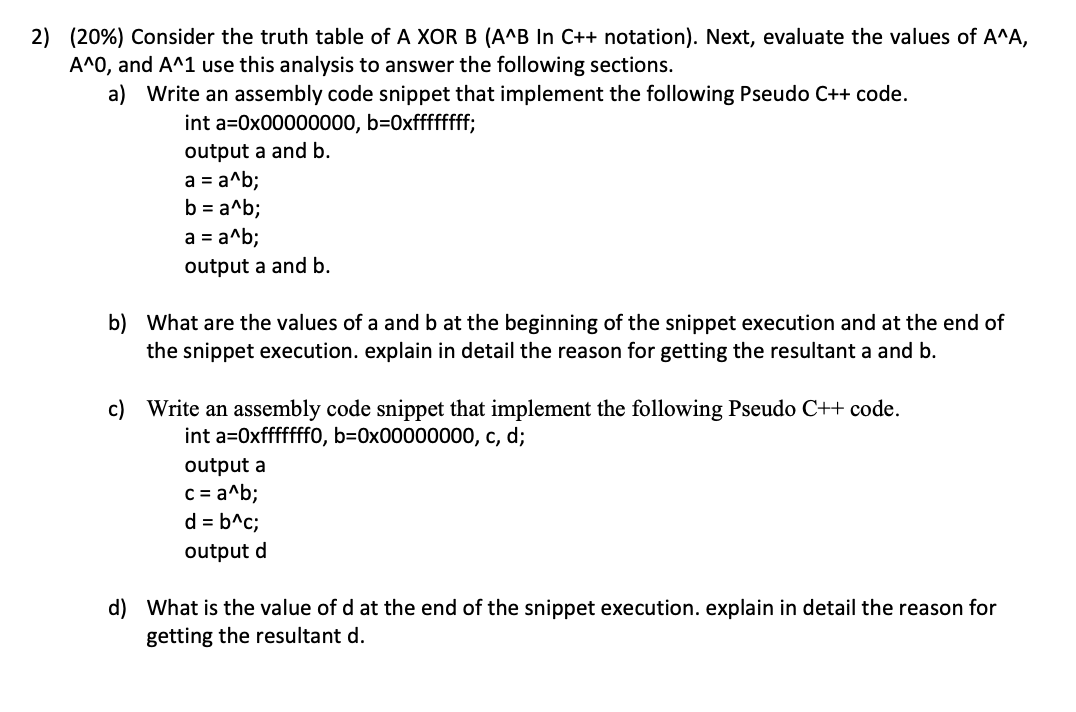 2) (20%) Consider the truth table of A XOR B (A^B In C++ notation). Next, evaluate the values of A^A, A^0, and A^1 use this analysis to answer the following sections.

a) Write an assembly code snippet that implement the following Pseudo C++ code.
int a=0x00000000, b=0xffffffff;
output a and b.
a = a^b;
b = a^b;
a = a^b;
output a and b.

b) What are the values of a and b at the beginning of the snippet execution and at the end of the snippet execution. explain in detail the reason for getting the resultant a and b.

c) Write an assembly code snippet that implement the following Pseudo C++ code.
int a=0xfffffff0, b=0x00000000, c, d;
output a
c = a^b;
d = b^c;
output d

d) What is the value of d at the end of the snippet execution. explain in detail the reason for getting the resultant d.